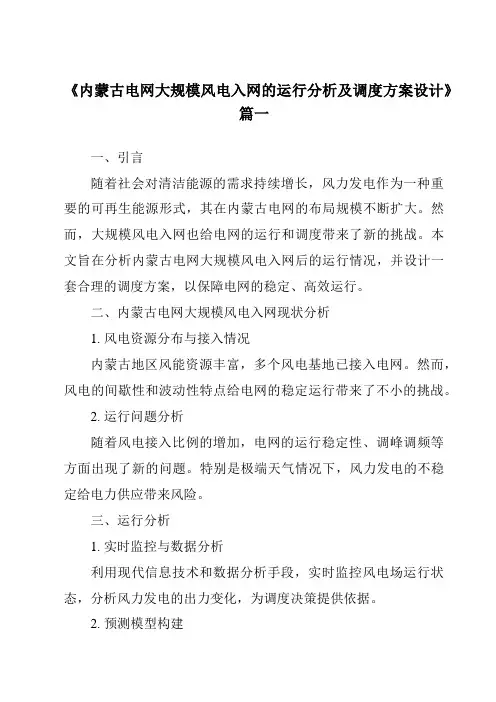 《内蒙古电网大规模风电入网的运行分析及调度方案设计》篇一

一、引言

随着社会对清洁能源的需求持续增长，风力发电作为一种重要的可再生能源形式，其在内蒙古电网的布局规模不断扩大。然而，大规模风电入网也给电网的运行和调度带来了新的挑战。本文旨在分析内蒙古电网大规模风电入网后的运行情况，并设计一套合理的调度方案，以保障电网的稳定、高效运行。

二、内蒙古电网大规模风电入网现状分析

1. 风电资源分布与接入情况

内蒙古地区风能资源丰富，多个风电基地已接入电网。然而，风电的间歇性和波动性特点给电网的稳定运行带来了不小的挑战。

2. 运行问题分析

随着风电接入比例的增加，电网的运行稳定性、调峰调频等方面出现了新的问题。特别是极端天气情况下，风力发电的不稳定给电力供应带来风险。

三、运行分析

1. 实时监控与数据分析

利用现代信息技术和数据分析手段，实时监控风电场运行状态，分析风力发电的出力变化，为调度决策提供依据。

2. 预测模型构建